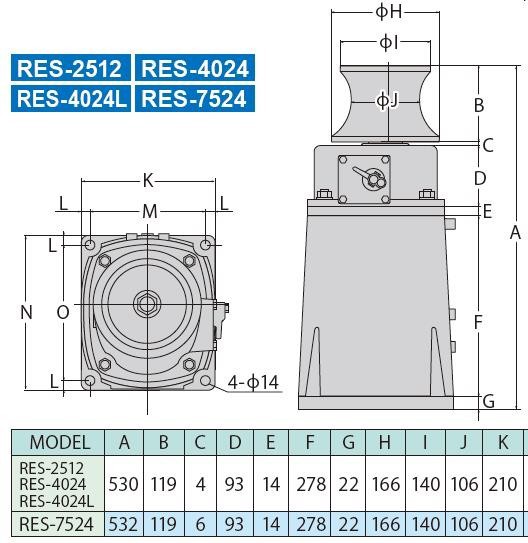 RES-2512 RES-4024
RES-4024L RES-7524

K
L M L
L
N O
L
4-ϕ14

ϕH
ϕI
ϕJ
B
C
D
E
A
F
G

| MODEL | A | B | C | D | E | F | G | H | I | J | K |
|---|---|---|---|---|---|---|---|---|---|---|---|
| RES-2512 RES-4024 RES-4024L | 530 | 119 | 4 | 93 | 14 | 278 | 22 | 166 | 140 | 106 | 210 |
| RES-7524 | 532 | 119 | 6 | 93 | 14 | 278 | 22 | 166 | 140 | 106 | 210 |